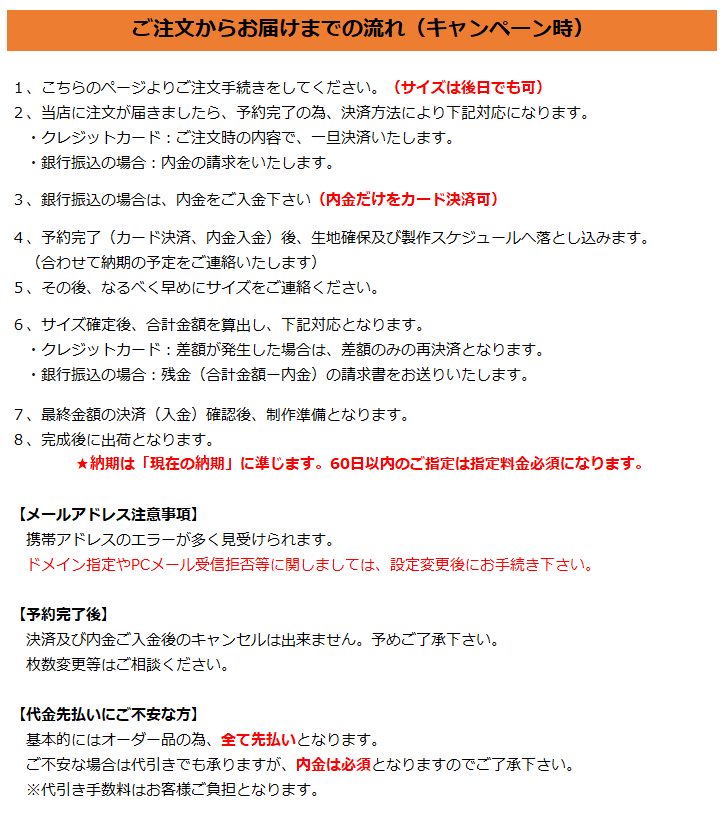 ご注文からお届けまでの流れ（キャンペーン時）

1、こちらのページよりご注文手続きをしてください。（サイズは後日でも可）
2、当店に注文が届きましたら、予約完了の為、決済方法により下記対応になります。
・クレジットカード：ご注文時の内容で、一旦決済いたします。
・銀行振込の場合：内金の請求をいたします。

3、銀行振込の場合は、内金をご入金下さい（内金だけをカード決済可）

4、予約完了（カード決済、内金入金）後、生地確保及び製作スケジュールへ落とし込みます。
（合わせて納期の予定をご連絡いたします）
5、その後、なるべく早めにサイズをご連絡ください。

6、サイズ確定後、合計金額を算出し、下記対応となります。
・クレジットカード：差額が発生した場合は、差額のみの再決済となります。
・銀行振込の場合：残金（合計金額ー内金）の請求書をお送りいたします。

7、最終金額の決済（入金）確認後、制作準備となります。
8、完成後に出荷となります。
★納期は「現在の納期」に準じます。60日以内のご指定は指定料金必須になります。

【メールアドレス注意事項】
携帯アドレスのエラーが多く見受けられます。
ドメイン指定やPCメール受信拒否等に関しましては、設定変更後にお手続き下さい。

【予約完了後】
決済及び内金ご入金後のキャンセルは出来ません。予めご了承下さい。
枚数変更等はご相談ください。

【代金先払いにご不安な方】
基本的にはオーダー品の為、全て先払いとなります。
ご不安な場合は代引きでも承りますが、内金は必須となりますのでご了承下さい。
※代引き手数料はお客様ご負担となります。